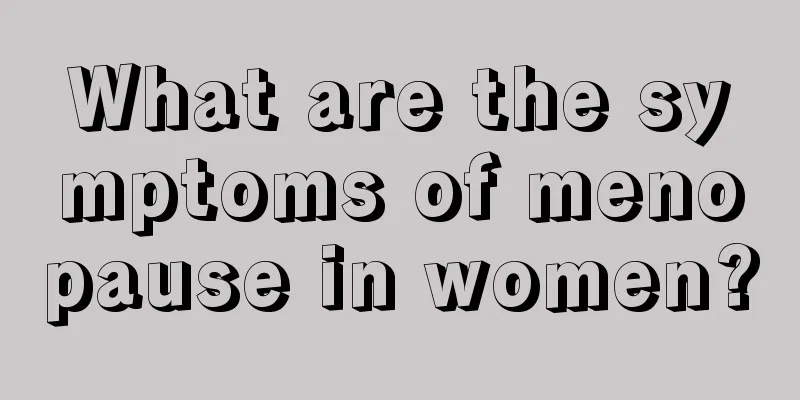 What are the symptoms of menopause in women?